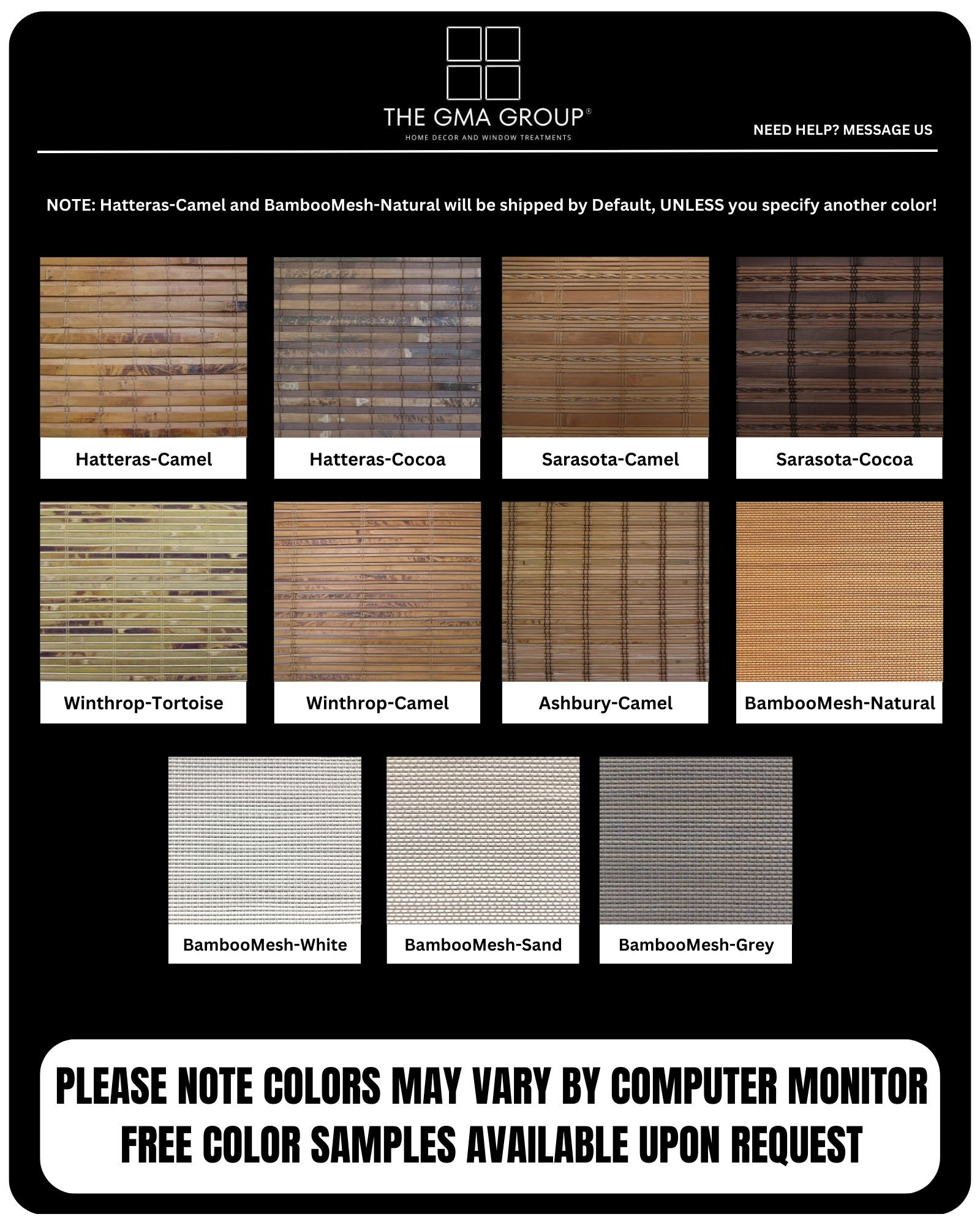 THE GMA GROUP®
HOME DECOR AND WINDOW TREATMENTS

NEED HELP? MESSAGE US

NOTE: Hatteras-Camel and BambooMesh-Natural will be shipped by Default, UNLESS you specify another color!

Hatteras-Camel

Hatteras-Cocoa

Sarasota-Camel

Sarasota-Cocoa

Winthrop-Tortoise

Winthrop-Camel

Ashbury-Camel

BambooMesh-Natural

BambooMesh-White

BambooMesh-Sand

BambooMesh-Grey

PLEASE NOTE COLORS MAY VARY BY COMPUTER MONITOR
FREE COLOR SAMPLES AVAILABLE UPON REQUEST